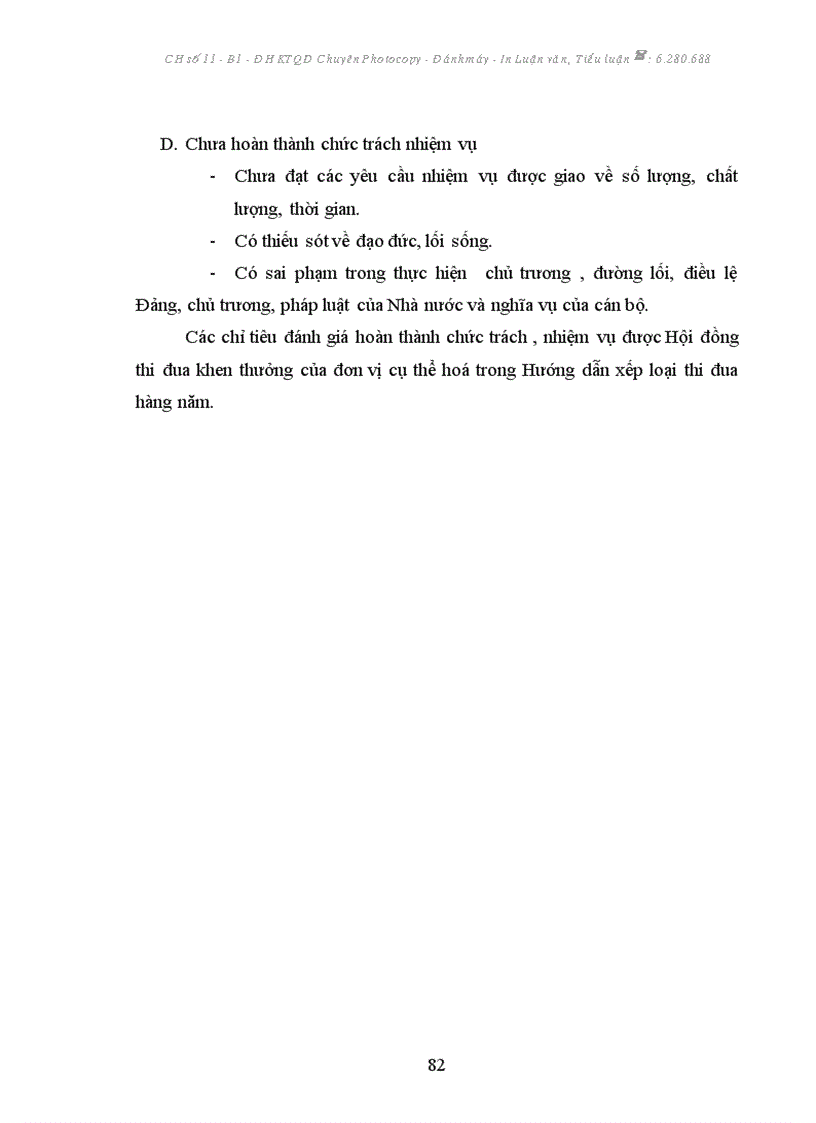 CH số 11 - B1 - ĐH KTQD Chuyên Photocopy - Đánh máy - In Luận văn, Tiểu luận ☎: 6.280.688

D. Chưa hoàn thành chức trách nhiệm vụ

- Chưa đạt các yêu cầu nhiệm vụ được giao về số lượng, chất lượng, thời gian.

- Có thiếu sót về đạo đức, lối sống.

- Có sai phạm trong thực hiện chủ trương , đường lối, điều lệ Đảng, chủ trương, pháp luật của Nhà nước và nghĩa vụ của cán bộ.

Các chỉ tiêu đánh giá hoàn thành chức trách , nhiệm vụ được Hội đồng thi đua khen thưởng của đơn vị cụ thể hoá trong Hướng dẫn xếp loại thi đua hàng năm.

82